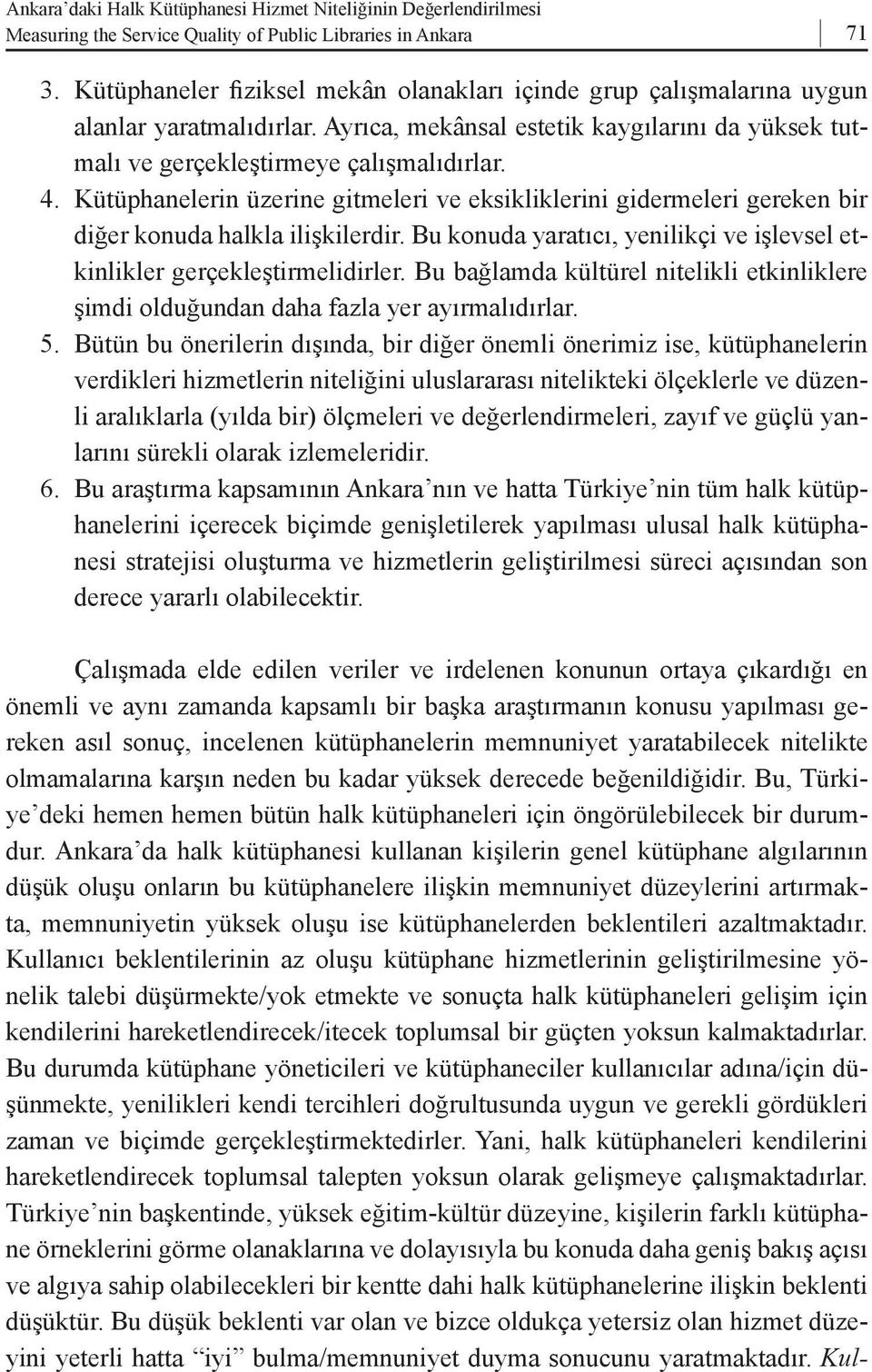 Ankara'daki Halk Kütüphanesi Hizmet Niteliğinin Değerlendirilmesi
Measuring the Service Quality of Public Libraries in Ankara

71

3. Kütüphaneler fiziksel mekân olanakları içinde grup çalışmalarına uygun alanlar yaratmalıdırlar. Ayrıca, mekânsal estetik kaygılarını da yüksek tutmalı ve gerçekleştirmeye çalışmalıdırlar.

4. Kütüphanelerin üzerine gitmeleri ve eksikliklerini gidermeleri gereken bir diğer konuda halkla ilişkilerdir. Bu konuda yaratıcı, yenilikçi ve işlevsel etkinlikler gerçekleştirmelidirler. Bu bağlamda kültürel nitelikli etkinliklere şimdi olduğundan daha fazla yer ayırmalıdırlar.

5. Bütün bu önerilerin dışında, bir diğer önemli önerimiz ise, kütüphanelerin verdikleri hizmetlerin niteliğini uluslararası nitelikteki ölçeklerle ve düzenli aralıklarla (yılda bir) ölçmeleri ve değerlendirmeleri, zayıf ve güçlü yanlarını sürekli olarak izlemeleridir.

6. Bu araştırma kapsamının Ankara'nın ve hatta Türkiye'nin tüm halk kütüphanelerini içerecek biçimde genişletilerek yapılması ulusal halk kütüphanesi stratejisi oluşturma ve hizmetlerin geliştirilmesi süreci açısından son derece yararlı olabilecektir.

Çalışmada elde edilen veriler ve irdelenen konunun ortaya çıkardığı en önemli ve aynı zamanda kapsamlı bir başka araştırmanın konusu yapılması gereken asıl sonuç, incelenen kütüphanelerin memnuniyet yaratabilecek nitelikte olmamalarına karşın neden bu kadar yüksek derecede beğenildiğidir. Bu, Türkiye'deki hemen hemen bütün halk kütüphaneleri için öngörülebilecek bir durumdur. Ankara'da halk kütüphanesi kullanan kişilerin genel kütüphane algılarının düşük oluşu onların bu kütüphanelere ilişkin memnuniyet düzeylerini artırmakta, memnuniyetin yüksek oluşu ise kütüphanelerden beklentileri azaltmaktadır. Kullanıcı beklentilerinin az oluşu kütüphane hizmetlerinin geliştirilmesine yönelik talebi düşürmekte/yok etmekte ve sonuçta halk kütüphaneleri gelişim için kendilerini hareketlendirecek/itecek toplumsal bir güçten yoksun kalmaktadırlar. Bu durumda kütüphane yöneticileri ve kütüphaneciler kullanıcılar adına/için düşünmekte, yenilikleri kendi tercihleri doğrultusunda uygun ve gerekli gördükleri zaman ve biçimde gerçekleştirmektedirler. Yani, halk kütüphaneleri kendilerini hareketlendirecek toplumsal talepten yoksun olarak gelişmeye çalışmaktadırlar. Türkiye'nin başkentinde, yüksek eğitim-kültür düzeyine, kişilerin farklı kütüphane örneklerini görme olanaklarına ve dolayısıyla bu konuda daha geniş bakış açısı ve algıya sahip olabilecekleri bir kentte dahi halk kütüphanelerine ilişkin beklenti düşüktür. Bu düşük beklenti var olan ve bizce oldukça yetersiz olan hizmet düzeyini yeterli hatta "iyi" bulma/memnuniyet duyma sonucunu yaratmaktadır. Kul-